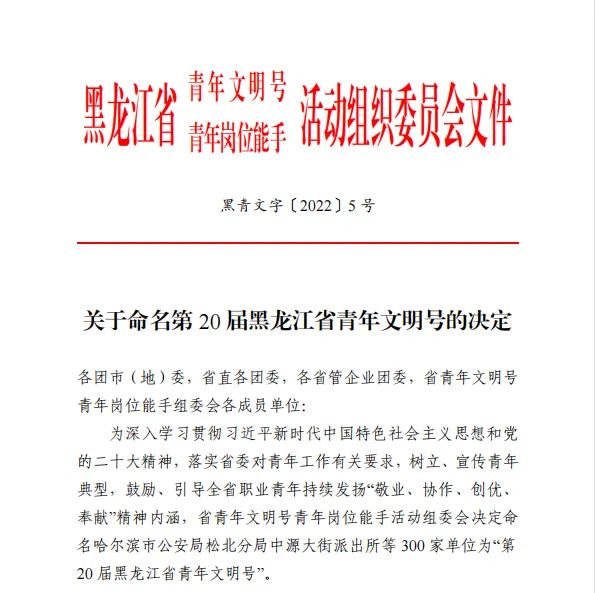 黑龙江省 青年文明号 青年岗位能手 活动组织委员会文件

黑青文字〔2022〕5号

关于命名第20届黑龙江省青年文明号的决定

各团市（地）委，省直各团委，各省管企业团委，省青年文明号青年岗位能手组委会各成员单位：

为深入学习贯彻习近平新时代中国特色社会主义思想和党的二十大精神，落实省委对青年工作有关要求，树立、宣传青年典型，鼓励、引导全省职业青年持续发扬“敬业、协作、创优、奉献”精神内涵，省青年文明号青年岗位能手活动组委会决定命名哈尔滨市公安局松北分局中源大街派出所等300家单位为“第20届黑龙江省青年文明号”。